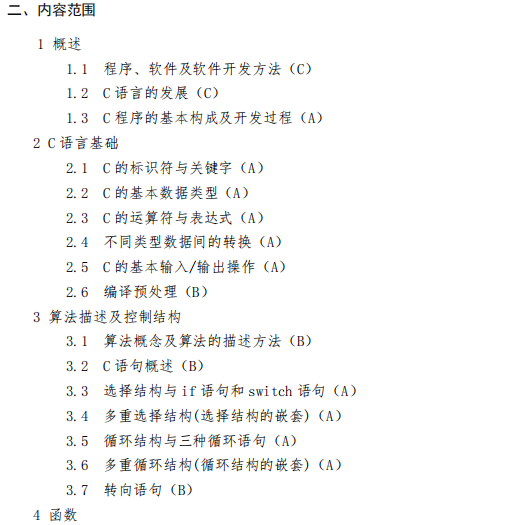 二、内容范围

1 概述

1.1 程序、软件及软件开发方法（C）

1.2 C 语言的发展（C）

1.3 C 程序的基本构成及开发过程（A）

2 C 语言基础

2.1 C 的标识符与关键字（A）

2.2 C 的基本数据类型（A）

2.3 C 的运算符与表达式（A）

2.4 不同类型数据间的转换（A）

2.5 C 的基本输入/输出操作（A）

2.6 编译预处理（B）

3 算法描述及控制结构

3.1 算法概念及算法的描述方法（B）

3.2 C 语句概述（B）

3.3 选择结构与 if 语句和 switch 语句（A）

3.4 多重选择结构(选择结构的嵌套)（A）

3.5 循环结构与三种循环语句（A）

3.6 多重循环结构(循环结构的嵌套)（A）

3.7 转向语句（B）

4 函数